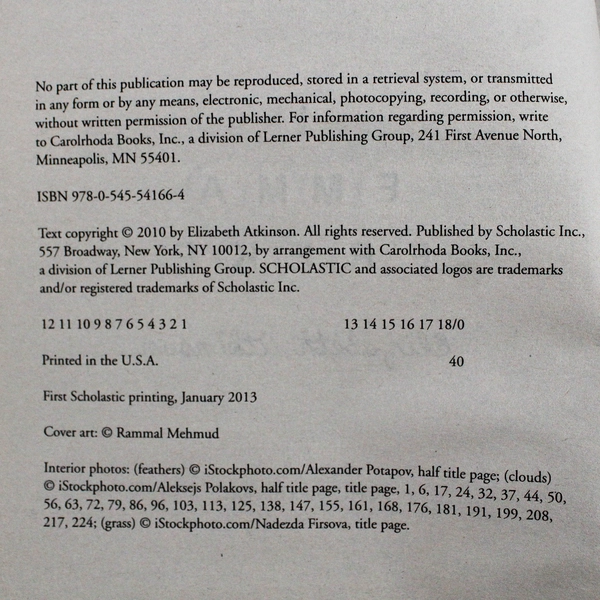 No part of this publication may be reproduced, stored in a retrieval system, or transmitted in any form or by any means, electronic, mechanical, photocopying, recording, or otherwise, without written permission of the publisher. For information regarding permission, write to Carolrhoda Books, Inc., a division of Lerner Publishing Group, 241 First Avenue North, Minneapolis, MN 55401.

ISBN 978-0-545-54166-4

Text copyright © 2010 by Elizabeth Atkinson. All rights reserved. Published by Scholastic Inc., 557 Broadway, New York, NY 10012, by arrangement with Carolrhoda Books, Inc., a division of Lerner Publishing Group. SCHOLASTIC and associated logos are trademarks and/or registered trademarks of Scholastic Inc.

12 11 10 9 8 7 6 5 4 3 2 1 13 14 15 16 17 18/0

Printed in the U.S.A. 40

First Scholastic printing, January 2013

Cover art: © Rammal Mehmud

Interior photos: (feathers) © iStockphoto.com/Alexander Potapov, half title page; (clouds) © iStockphoto.com/Aleksejs Polakovs, half title page, title page, 1, 6, 17, 24, 32, 37, 44, 50, 56, 63, 72, 79, 86, 96, 103, 113, 125, 138, 147, 155, 161, 168, 176, 181, 191, 199, 208, 217, 224; (grass) © iStockphoto.com/Nadezda Firsova, title page.